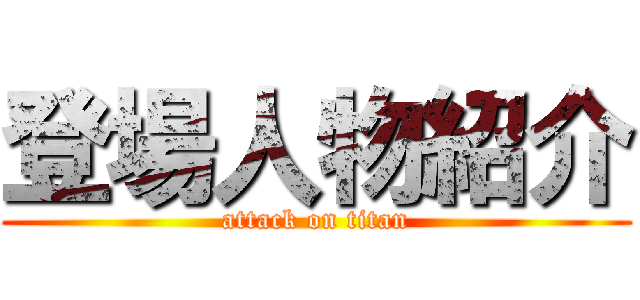 登場人物紹介
attack on titan